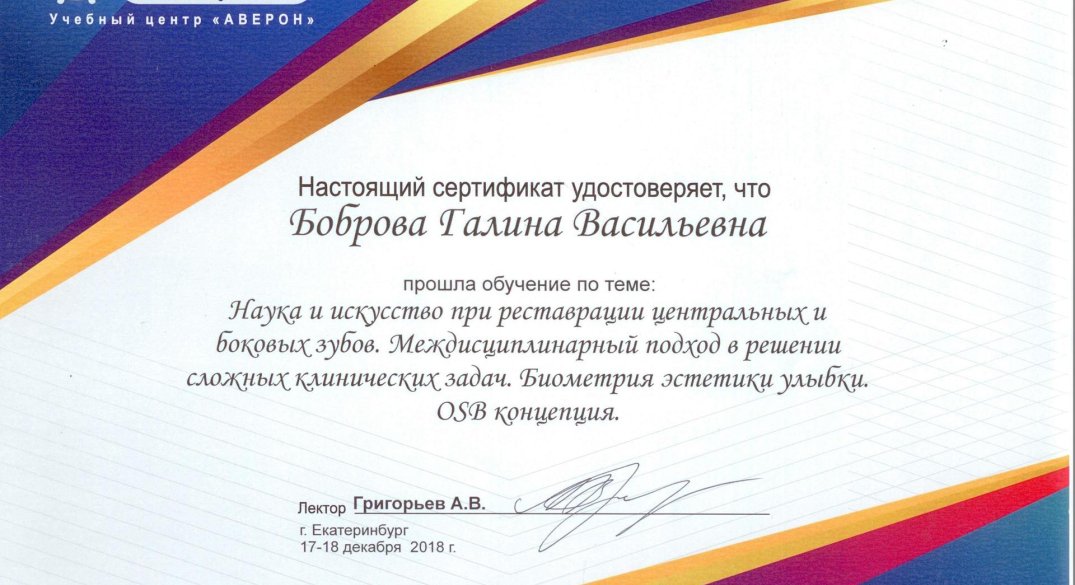 Учебный центр «АВЕРОН»

Настоящий сертификат удостоверяет, что
Боброва Галина Васильевна

прошла обучение по теме:
Наука и искусство при реставрации центральных и боковых зубов. Междисциплинарный подход в решении сложных клинических задач. Биометрия эстетики улыбки. OSB концепция.

Лектор Григорьев А.В.
г. Екатеринбург
17-18 декабря 2018 г.